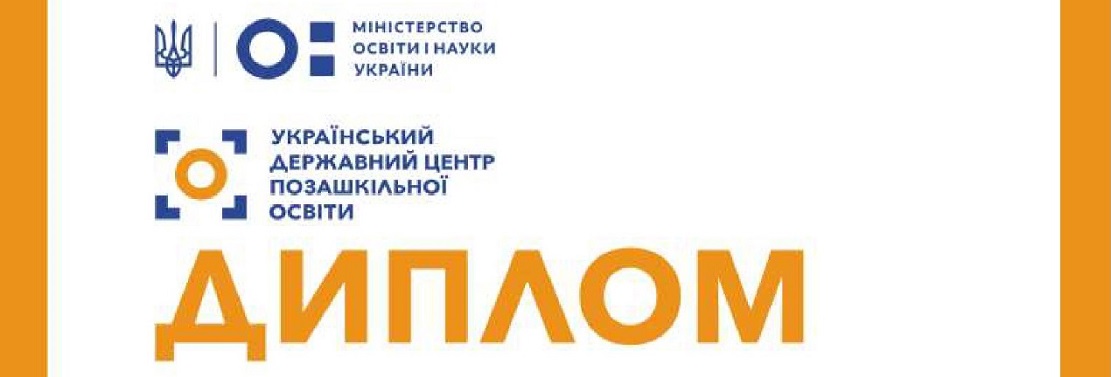 МІНІСТЕРСТВО
ОСВІТИ І НАУКИ
УКРАЇНИ

УКРАЇНСЬКИЙ
ДЕРЖАВНИЙ ЦЕНТР
ПОЗАШКІЛЬНОЇ
ОСВІТИ

ДИПЛОМ